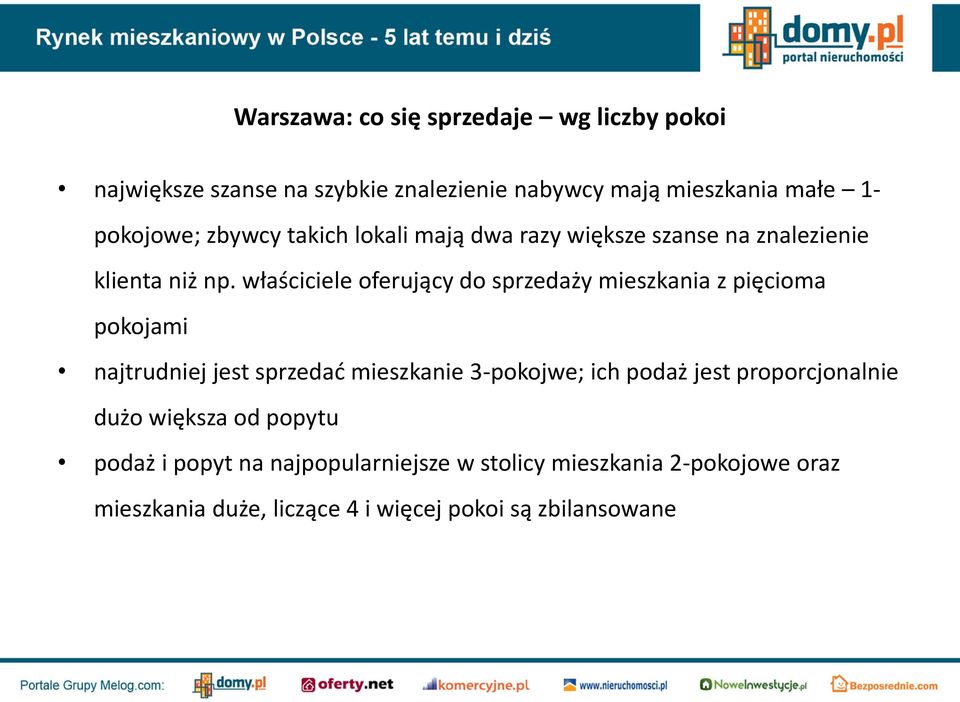 Rynek mieszkaniowy w Polsce - 5 lat temu i dziś

domy.pl
portal nieruchomości

Warszawa: co się sprzedaje – wg liczby pokoi

• największe szanse na szybkie znalezienie nabywcy mają mieszkania małe – 1-pokojowe; zbywcy takich lokali mają dwa razy większe szanse na znalezienie klienta niż np. właściciele oferujący do sprzedaży mieszkania z pięcioma pokojami

• najtrudniej jest sprzedać mieszkanie 3-pokojwe; ich podaż jest proporcjonalnie dużo większa od popytu

• podaż i popyt na najpopularniejsze w stolicy mieszkania 2-pokojowe oraz mieszkania duże, liczące 4 i więcej pokoi są zbilansowane

Portale Grupy Melog.com: domy.pl oferty.net komercyjne.pl www.nieruchomosci.pl NoweInwestycje.pl Bezposrednie.com